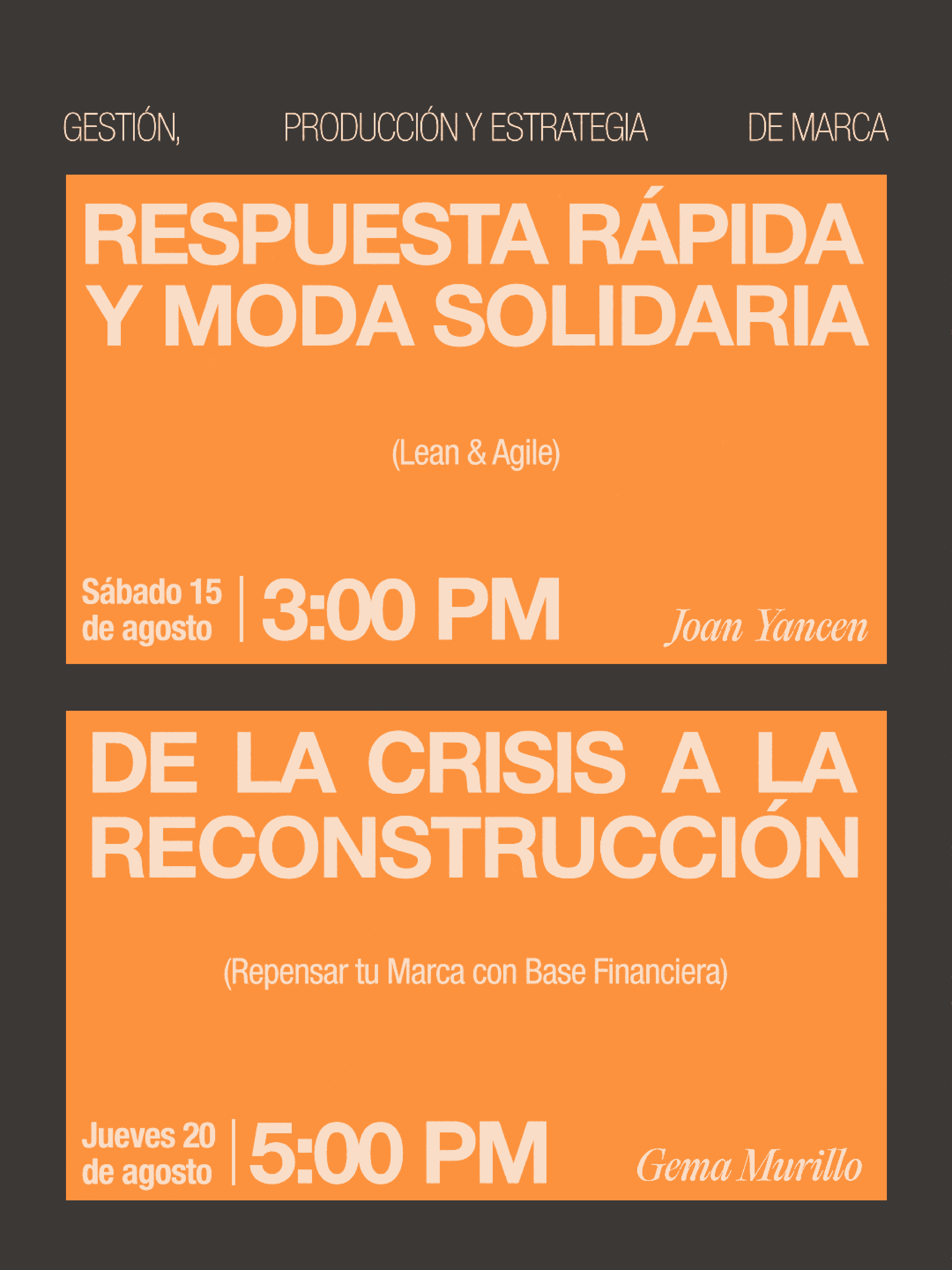 GESTIÓN, PRODUCCIÓN Y ESTRATEGIA DE MARCA

RESPUESTA RÁPIDA Y MODA SOLIDARIA

(Lean & Agile)

Sábado 15 de agosto | 3:00 PM

Joan Yancen

DE LA CRISIS A LA RECONSTRUCCIÓN

(Repensar tu Marca con Base Financiera)

Jueves 20 de agosto | 5:00 PM

Gema Murillo